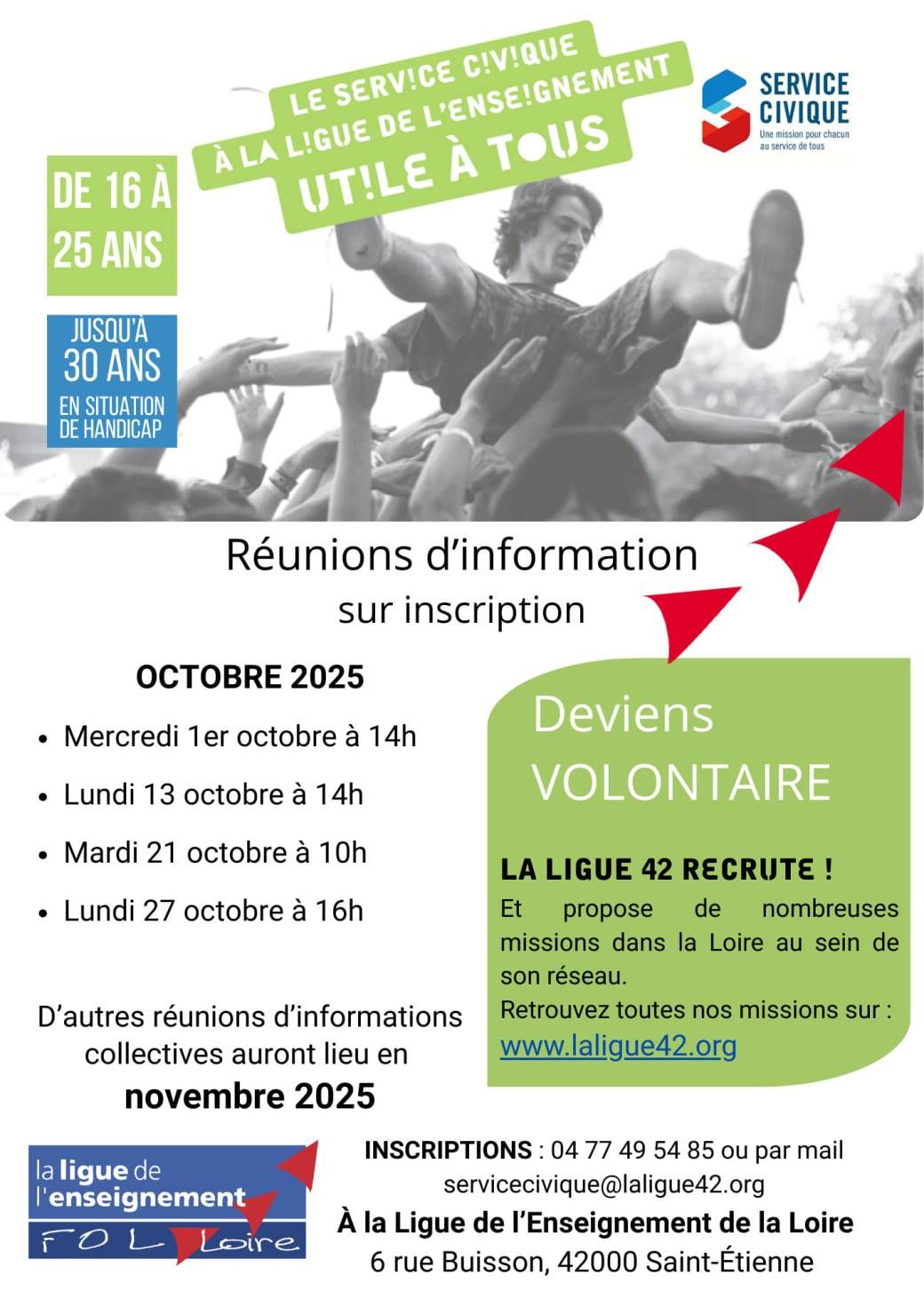 LE SERV!CE C!V!QUE
À LA L!GUE DE L'ENSE!GNEMENT
UT!LE À TOUS

SERVICE CIVIQUE
Une mission pour chacun au service de tous

DE 16 À 25 ANS

JUSQU'À 30 ANS EN SITUATION DE HANDICAP

Réunions d'information
sur inscription

OCTOBRE 2025

• Mercredi 1er octobre à 14h
• Lundi 13 octobre à 14h
• Mardi 21 octobre à 10h
• Lundi 27 octobre à 16h

D'autres réunions d'informations collectives auront lieu en
novembre 2025

Deviens
VOLONTAIRE

LA LIGUE 42 RECRUTE !

Et propose de nombreuses missions dans la Loire au sein de son réseau.

Retrouvez toutes nos missions sur :
www.laligue42.org

la ligue de l'enseignement
FOL Loire

INSCRIPTIONS : 04 77 49 54 85 ou par mail
servicecivique@laligue42.org
À la Ligue de l'Enseignement de la Loire
6 rue Buisson, 42000 Saint-Étienne